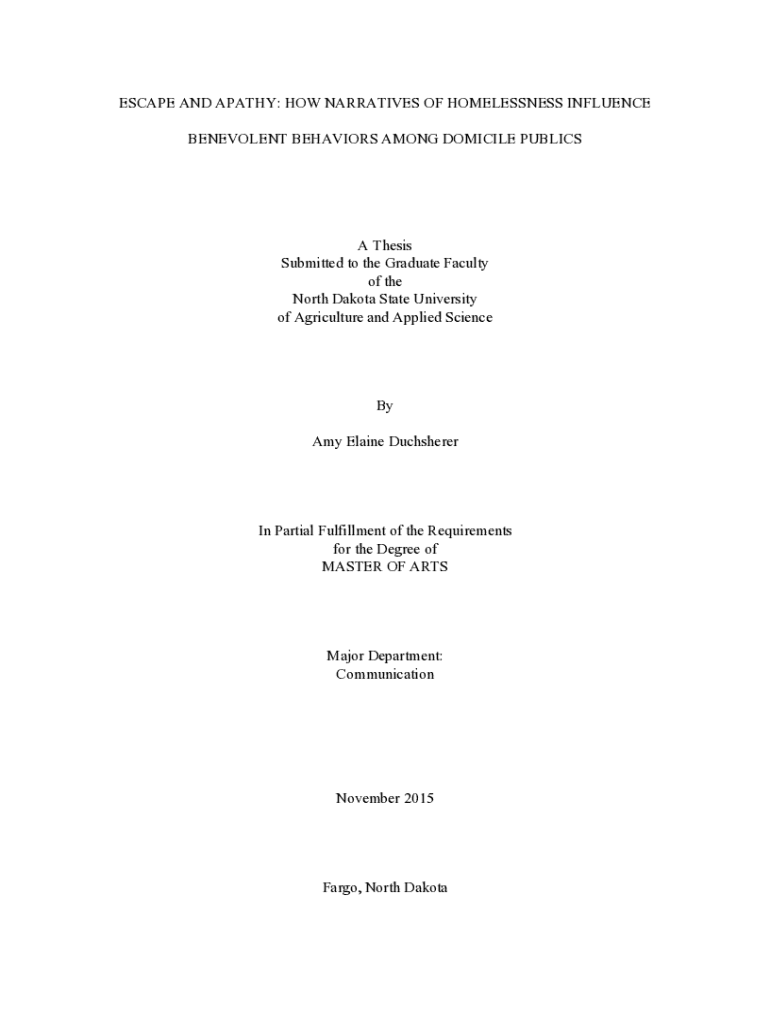 ESCAPE AND APATHY: HOW NARRATIVES OF HOMELESSNESS INFLUENCE BENEVOLENT BEHAVIORS AMONG DOMICILE PUBLICS

A Thesis
Submitted to the Graduate Faculty
of the
North Dakota State University
of Agriculture and Applied Science

By

Amy Elaine Duchsherer

In Partial Fulfillment of the Requirements
for the Degree of
MASTER OF ARTS

Major Department:
Communication

November 2015

Fargo, North Dakota